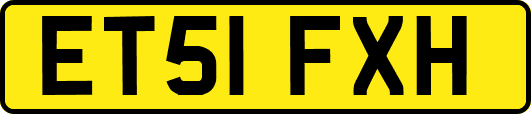 ET51 FXH